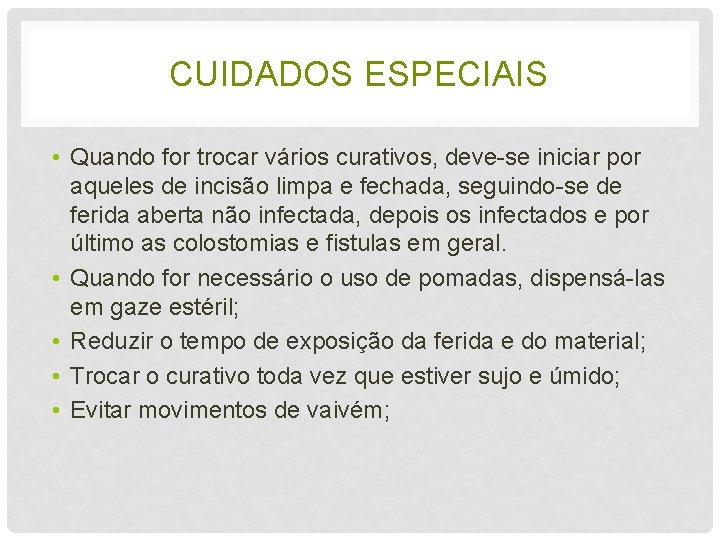 CUIDADOS ESPECIAIS

• Quando for trocar vários curativos, deve-se iniciar por aqueles de incisão limpa e fechada, seguindo-se de ferida aberta não infectada, depois os infectados e por último as colostomias e fistulas em geral.
• Quando for necessário o uso de pomadas, dispensá-las em gaze estéril;
• Reduzir o tempo de exposição da ferida e do material;
• Trocar o curativo toda vez que estiver sujo e úmido;
• Evitar movimentos de vaivém;